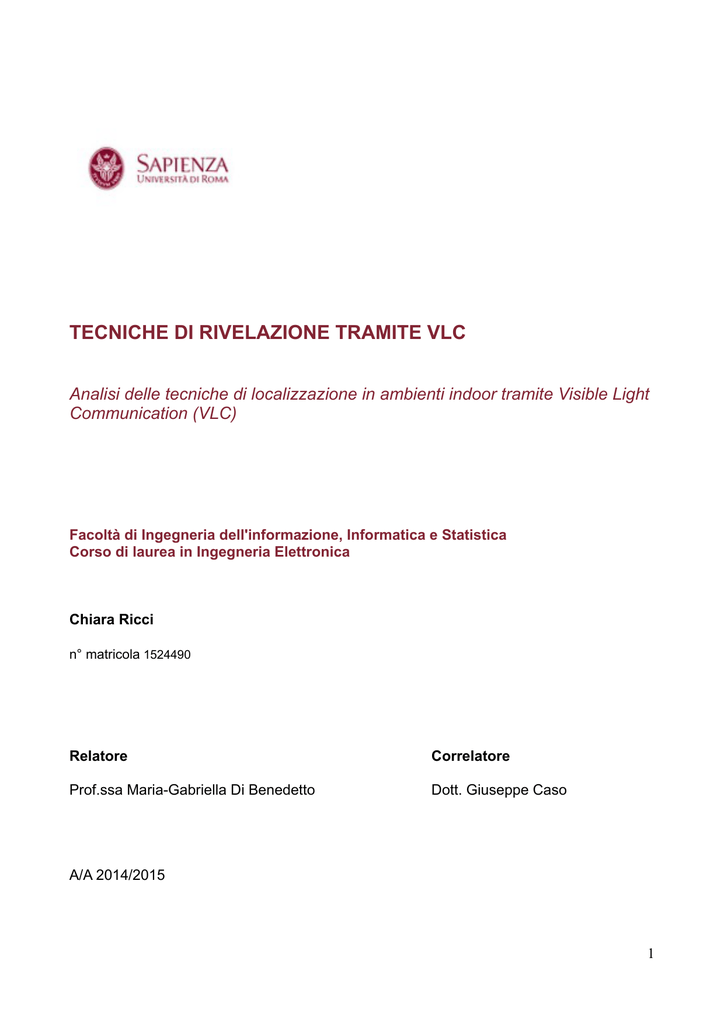 SAPIENZA
UNIVERSITÀ DI ROMA

TECNICHE DI RIVELAZIONE TRAMITE VLC

Analisi delle tecniche di localizzazione in ambienti indoor tramite Visible Light Communication (VLC)

Facoltà di Ingegneria dell'informazione, Informatica e Statistica
Corso di laurea in Ingegneria Elettronica

Chiara Ricci

n° matricola 1524490

Relatore

Prof.ssa Maria-Gabriella Di Benedetto

Correlatore

Dott. Giuseppe Caso

A/A 2014/2015

1